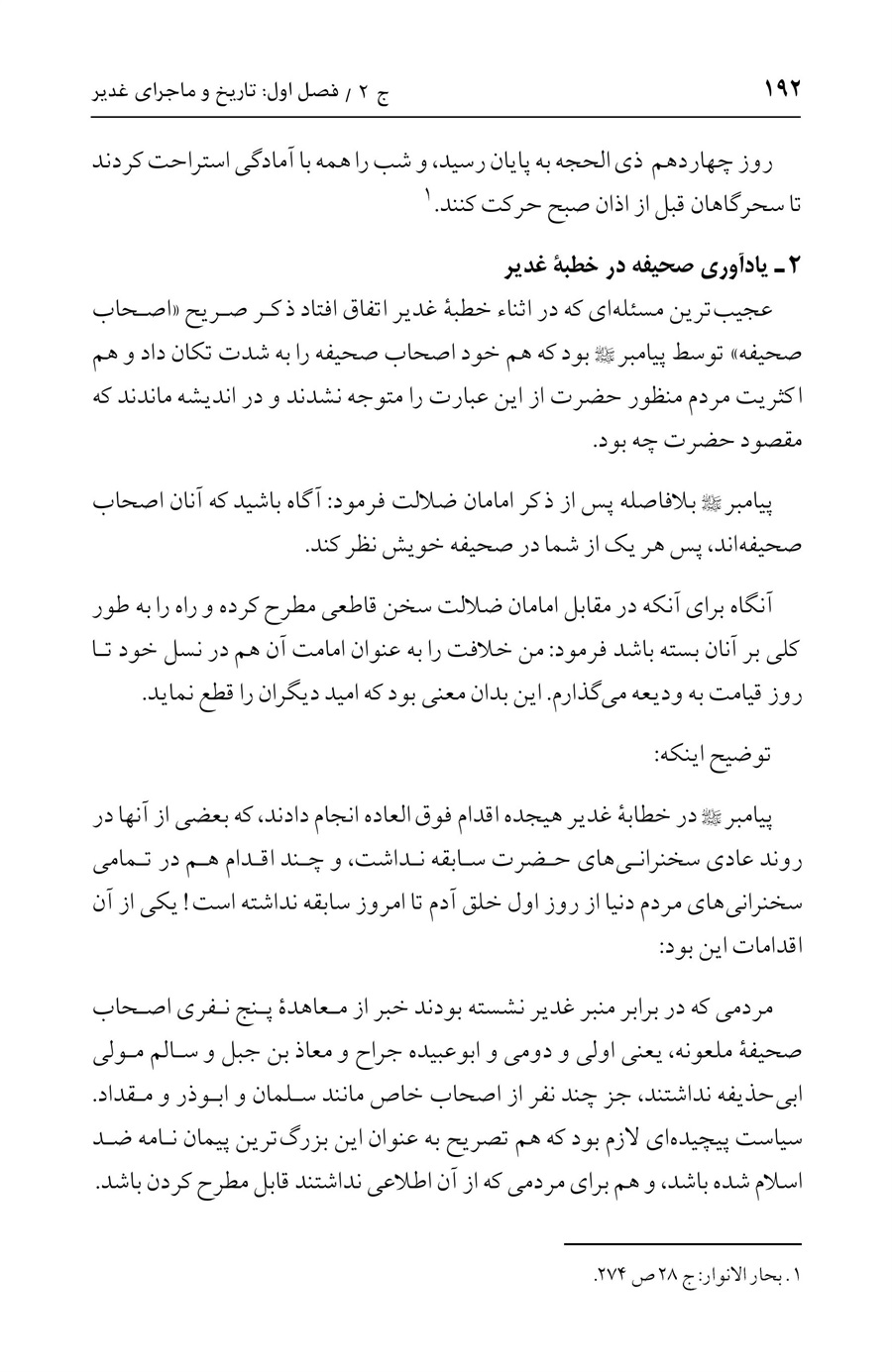 ۱۹۲

ج ۲ / فصل اول: تاریخ و ماجرای غدیر

روز چهاردهم ذی الحجه به پایان رسید، و شب را همه با آمادگی استراحت کردند تا سحرگاهان قبل از اذان صبح حرکت کنند.$^{۱}$

۲ـ یادآوری صحیفه در خطبهٔ غدیر

عجیب‌ترین مسئله‌ای که در اثناء خطبهٔ غدیر اتفاق افتاد ذکر صریح «اصحاب صحیفه» توسط پیامبر ﷺ بود که هم خود اصحاب صحیفه را به شدت تکان داد و هم اکثریت مردم منظور حضرت از این عبارت را متوجه نشدند و در اندیشه ماندند که مقصود حضرت چه بود.

پیامبر ﷺ بلافاصله پس از ذکر امامان ضلالت فرمود: آگاه باشید که آنان اصحاب صحیفه‌اند، پس هر یک از شما در صحیفه خویش نظر کند.

آنگاه برای آنکه در مقابل امامان ضلالت سخن قاطعی مطرح کرده و راه را به طور کلی بر آنان بسته باشد فرمود: من خلافت را به عنوان امامت آن هم در نسل خود تا روز قیامت به ودیعه می‌گذارم. این بدان معنی بود که امید دیگران را قطع نماید.

توضیح اینکه:

پیامبر ﷺ در خطابهٔ غدیر هیجده اقدام فوق العاده انجام دادند، که بعضی از آنها در روند عادی سخنرانی‌های حضرت سابقه نداشت، و چند اقدام هم در تمامی سخنرانی‌های مردم دنیا از روز اول خلق آدم تا امروز سابقه نداشته است! یکی از آن اقدامات این بود:

مردمی که در برابر منبر غدیر نشسته بودند خبر از معاهدهٔ پنج نفری اصحاب صحیفهٔ ملعونه، یعنی اولی و دومی و ابوعبیده جراح و معاذ بن جبل و سالم مولی ابی‌حذیفه نداشتند، جز چند نفر از اصحاب خاص مانند سلمان و ابوذر و مقداد. سیاست پیچیده‌ای لازم بود که هم تصریح به عنوان این بزرگ‌ترین پیمان نامه ضد اسلام شده باشد، و هم برای مردمی که از آن اطلاعی نداشتند قابل مطرح کردن باشد.

۱. بحار الانوار: ج ۲۸ ص ۲۷۴.